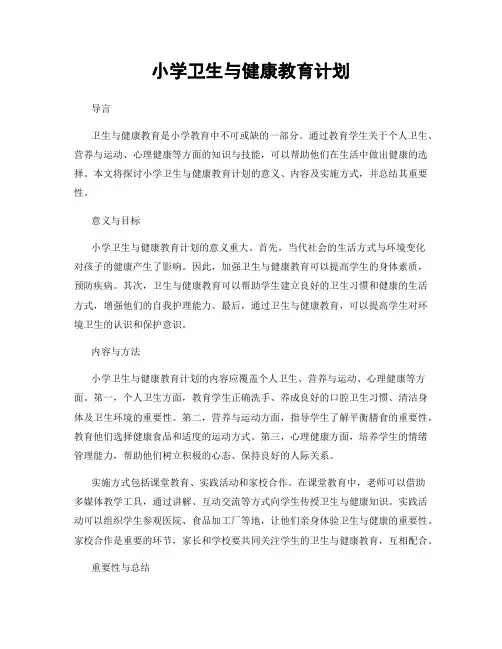 小学卫生与健康教育计划

导言

卫生与健康教育是小学教育中不可或缺的一部分。通过教育学生关于个人卫生、营养与运动、心理健康等方面的知识与技能，可以帮助他们在生活中做出健康的选择。本文将探讨小学卫生与健康教育计划的意义、内容及实施方式，并总结其重要性。

意义与目标

小学卫生与健康教育计划的意义重大。首先，当代社会的生活方式与环境变化对孩子的健康产生了影响。因此，加强卫生与健康教育可以提高学生的身体素质，预防疾病。其次，卫生与健康教育可以帮助学生建立良好的卫生习惯和健康的生活方式，增强他们的自我护理能力。最后，通过卫生与健康教育，可以提高学生对环境卫生的认识和保护意识。

内容与方法

小学卫生与健康教育计划的内容应覆盖个人卫生、营养与运动、心理健康等方面。第一，个人卫生方面，教育学生正确洗手、养成良好的口腔卫生习惯、清洁身体及卫生环境的重要性。第二，营养与运动方面，指导学生了解平衡膳食的重要性，教育他们选择健康食品和适度的运动方式。第三，心理健康方面，培养学生的情绪管理能力，帮助他们树立积极的心态、保持良好的人际关系。

实施方式包括课堂教育、实践活动和家校合作。在课堂教育中，老师可以借助多媒体教学工具，通过讲解、互动交流等方式向学生传授卫生与健康知识。实践活动可以组织学生参观医院、食品加工厂等地，让他们亲身体验卫生与健康的重要性。家校合作是重要的环节，家长和学校要共同关注学生的卫生与健康教育，互相配合。

重要性与总结